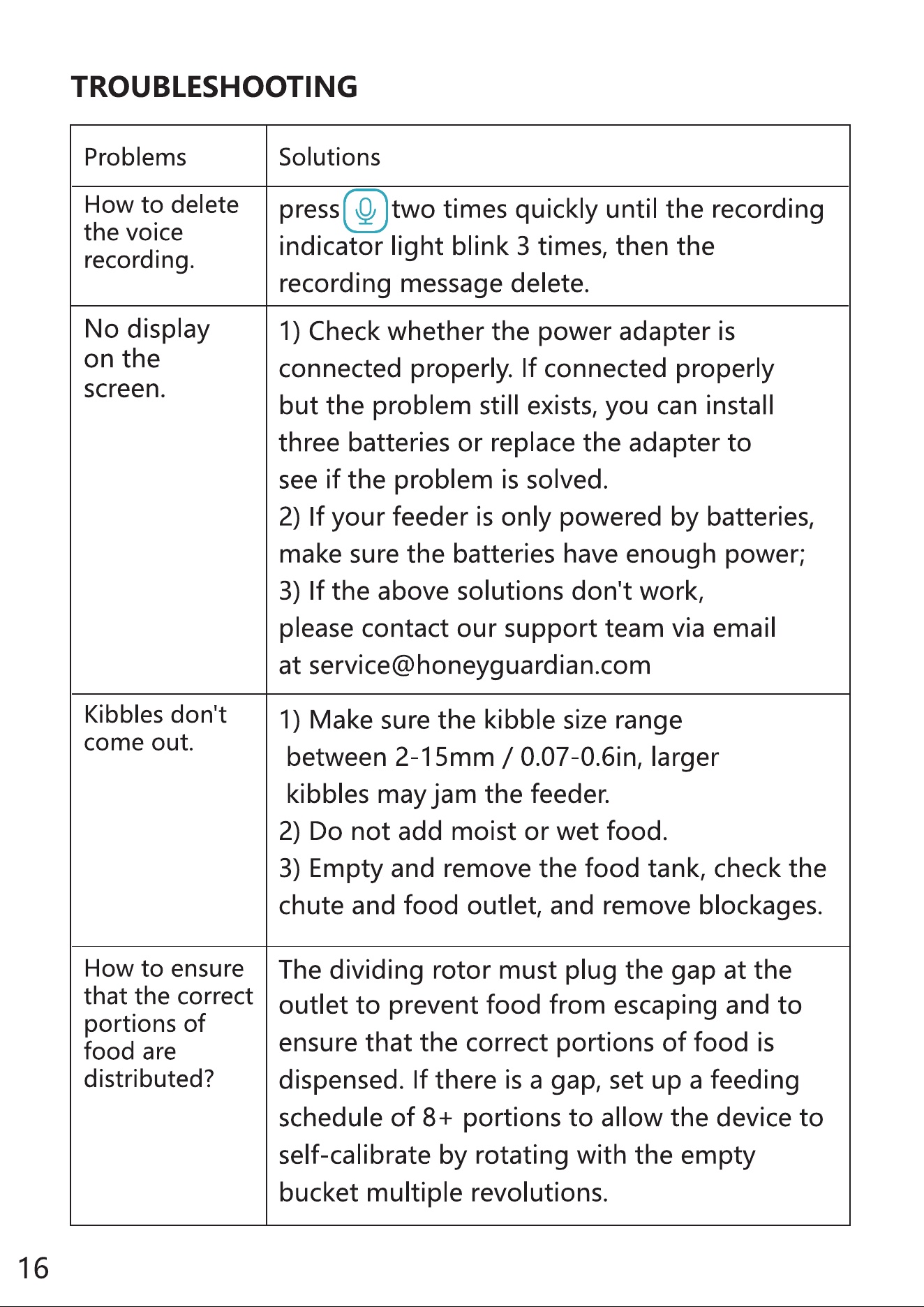 TROUBLESHOOTING

| Problems | Solutions |
|---|---|
| How to delete the voice recording. | press two times quickly until the recording indicator light blink 3 times, then the recording message delete. |
| No display on the screen. | 1) Check whether the power adapter is connected properly. If connected properly but the problem still exists, you can install three batteries or replace the adapter to see if the problem is solved. 2) If your feeder is only powered by batteries, make sure the batteries have enough power; 3) If the above solutions don't work, please contact our support team via email at service@honeyguardian.com |
| Kibbles don't come out. | 1) Make sure the kibble size range between 2-15mm / 0.07-0.6in, larger kibbles may jam the feeder. 2) Do not add moist or wet food. 3) Empty and remove the food tank, check the chute and food outlet, and remove blockages. |
| How to ensure that the correct portions of food are distributed? | The dividing rotor must plug the gap at the outlet to prevent food from escaping and to ensure that the correct portions of food is dispensed. If there is a gap, set up a feeding schedule of 8+ portions to allow the device to self-calibrate by rotating with the empty bucket multiple revolutions. |

16